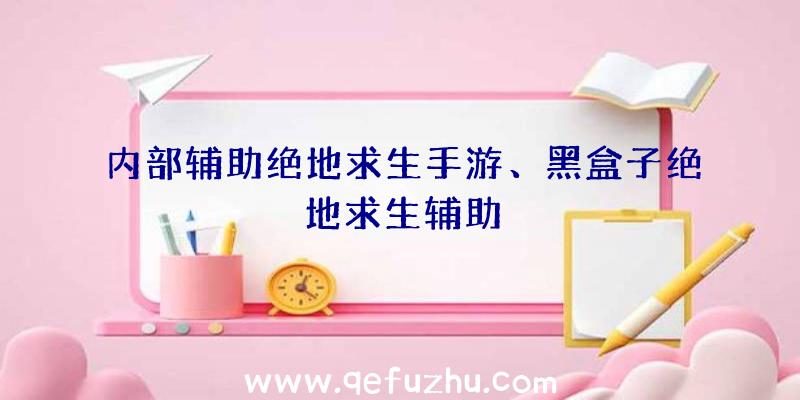 内部辅助绝地求生手游、黑盒子绝地求生辅助

www.qefuzhu.com